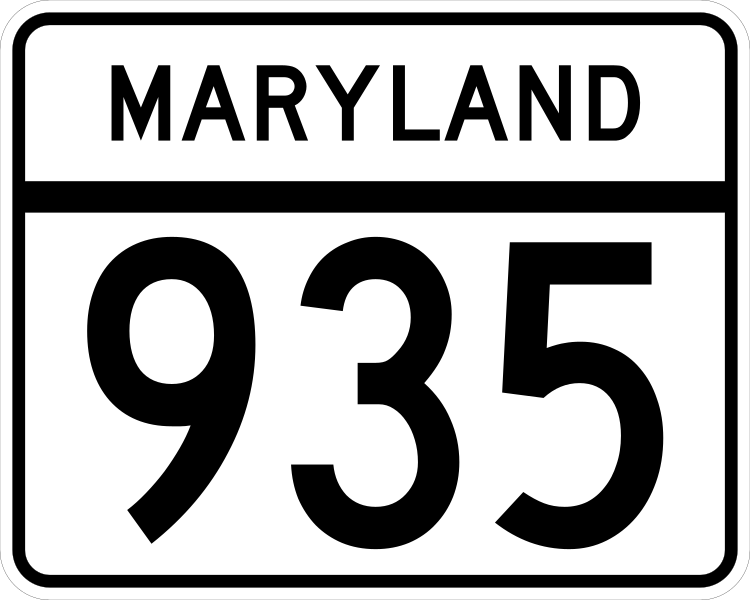 MARYLAND

935